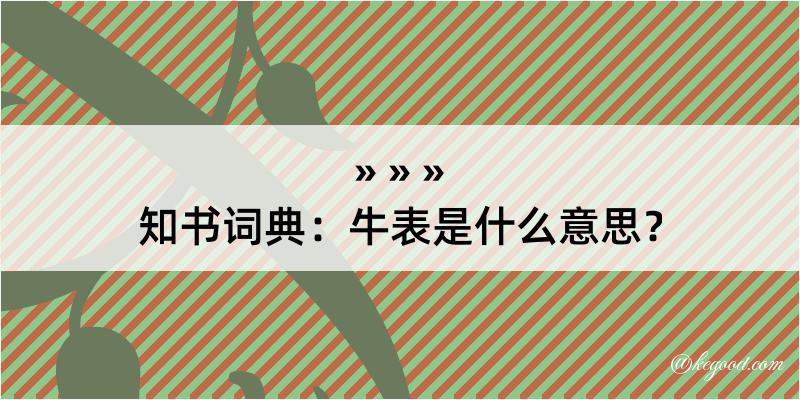 » » »
知书词典：牛表是什么意思？

@kegood.com